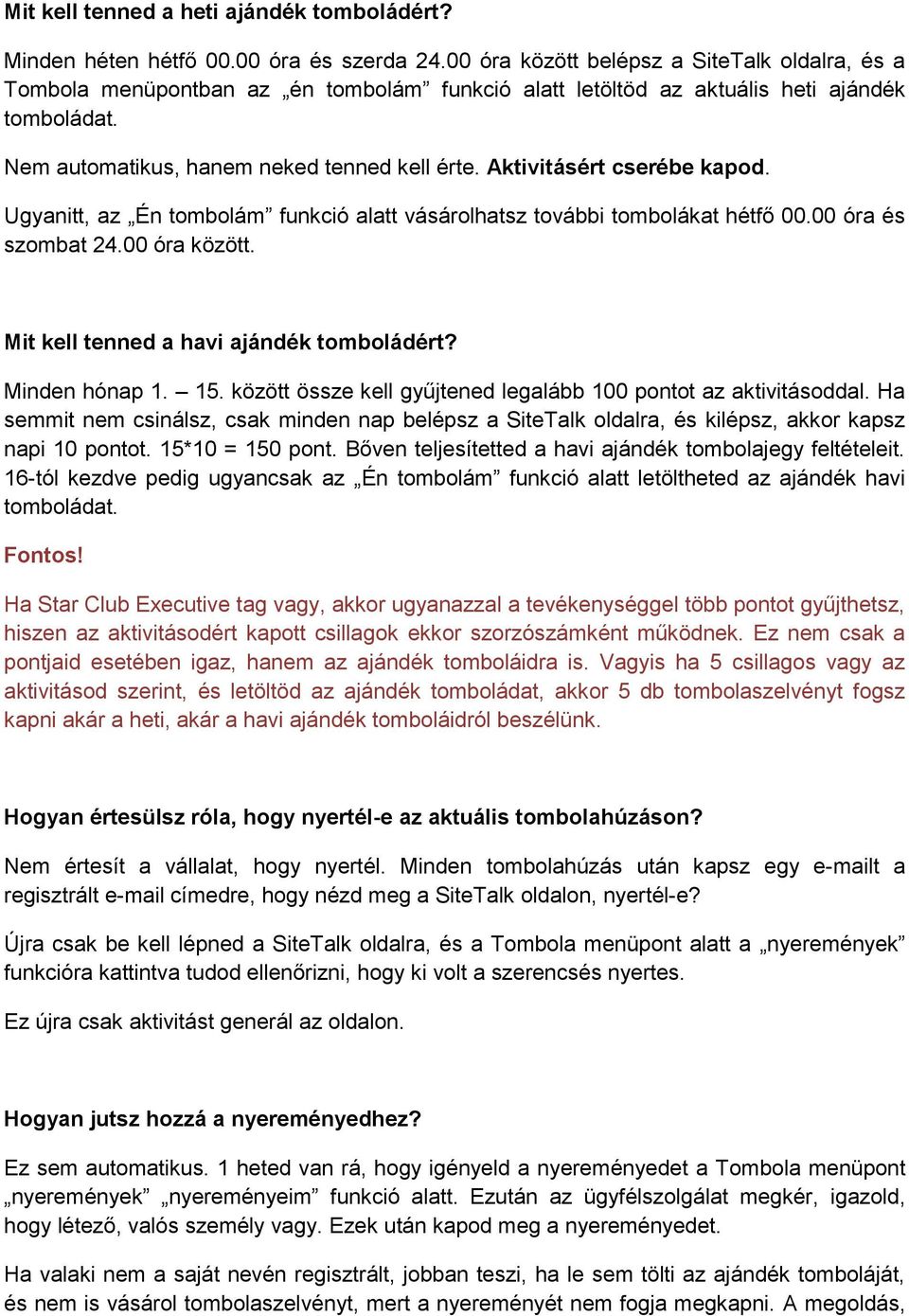 Mit kell tenned a heti ajándék tomboládért?

Minden héten hétfő 00.00 óra és szerda 24.00 óra között belépsz a SiteTalk oldalra, és a Tombola menüpontban az „én tombolám” funkció alatt letöltöd az aktuális heti ajándék tomboládat.

Nem automatikus, hanem neked tenned kell érte. Aktivitásért cserébe kapod.

Ugyanitt, az „Én tombolám” funkció alatt vásárolhatsz további tombolákat hétfő 00.00 óra és szombat 24.00 óra között.

Mit kell tenned a havi ajándék tomboládért?

Minden hónap 1. – 15. között össze kell gyűjtened legalább 100 pontot az aktivitásoddal. Ha semmit nem csinálsz, csak minden nap belépsz a SiteTalk oldalra, és kilépsz, akkor kapsz napi 10 pontot. 15*10 = 150 pont. Bőven teljesítetted a havi ajándék tombolajegy feltételeit. 16-tól kezdve pedig ugyancsak az „Én tombolám” funkció alatt letöltheted az ajándék havi tomboládat.

Fontos!

Ha Star Club Executive tag vagy, akkor ugyanazzal a tevékenységgel több pontot gyűjthetsz, hiszen az aktivitásodért kapott csillagok ekkor szorzószámként működnek. Ez nem csak a pontjaid esetében igaz, hanem az ajándék tomboláidra is. Vagyis ha 5 csillagos vagy az aktivitásod szerint, és letöltöd az ajándék tomboládat, akkor 5 db tombolaszelvényt fogsz kapni akár a heti, akár a havi ajándék tomboláidról beszélünk.

Hogyan értesülsz róla, hogy nyertél-e az aktuális tombolahúzáson?

Nem értesít a vállalat, hogy nyertél. Minden tombolahúzás után kapsz egy e-mailt a regisztrált e-mail címedre, hogy nézd meg a SiteTalk oldalon, nyertél-e?

Újra csak be kell lépned a SiteTalk oldalra, és a Tombola menüpont alatt a „nyeremények” funkcióra kattintva tudod ellenőrizni, hogy ki volt a szerencsés nyertes.

Ez újra csak aktivitást generál az oldalon.

Hogyan jutsz hozzá a nyereményedhez?

Ez sem automatikus. 1 heted van rá, hogy igényeld a nyereményedet a Tombola menüpont „nyeremények” „nyereményeim” funkció alatt. Ezután az ügyfélszolgálat megkér, igazold, hogy létező, valós személy vagy. Ezek után kapod meg a nyereményedet.

Ha valaki nem a saját nevén regisztrált, jobban teszi, ha le sem tölti az ajándék tomboláját, és nem is vásárol tombolaszelvényt, mert a nyereményét nem fogja megkapni. A megoldás,